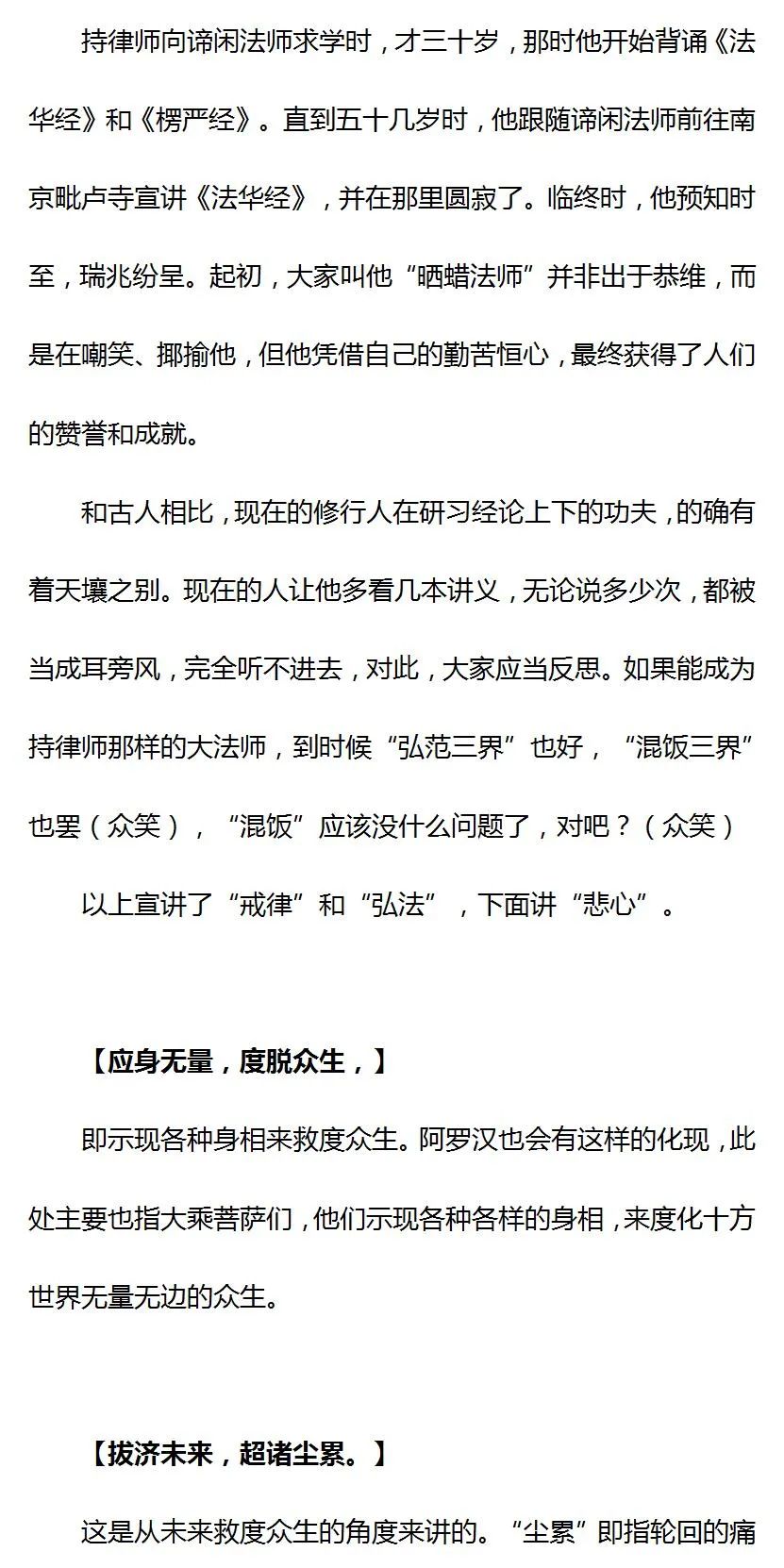 持律师向谛闲法师求学时，才三十岁，那时他开始背诵《法华经》和《楞严经》。直到五十几岁时，他跟随谛闲法师前往南京毗卢寺宣讲《法华经》，并在那里圆寂了。临终时，他预知时至，瑞兆纷呈。起初，大家叫他“晒蜡法师”并非出于恭维，而是在嘲笑、揶揄他，但他凭借自己的勤苦恒心，最终获得了人们的赞誉和成就。

和古人相比，现在的修行人在研习经论上下的功夫，的确有着天壤之别。现在的人让他多看几本讲义，无论说多少次，都被当成耳旁风，完全听不进去，对此，大家应当反思。如果能成为持律师那样的大法师，到时候“弘范三界”也好，“混饭三界”也罢（众笑），“混饭”应该没什么问题了，对吧？（众笑）

以上宣讲了“戒律”和“弘法”，下面讲“悲心”。

【应身无量，度脱众生，】

即示现各种身相来救度众生。阿罗汉也会有这样的化现，此处主要也指大乘菩萨们，他们示现各种各样的身相，来度化十方世界无量无边的众生。

【拔济未来，超诸尘累。】

这是从未来救度众生的角度来讲的。“尘累”即指轮回的痛